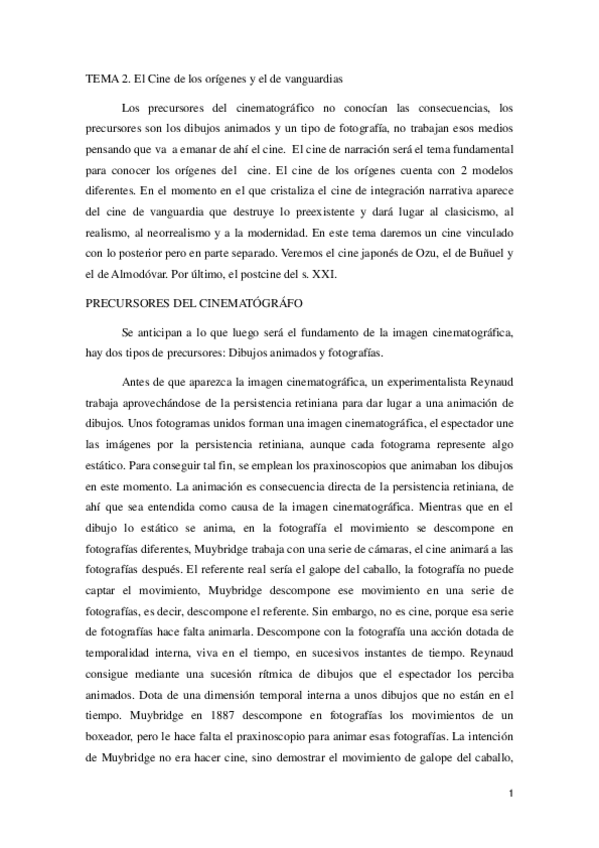 TEMA 2. El Cine de los orígenes y el de vanguardias

Los precursores del cinematográfico no conocían las consecuencias, los precursores son los dibujos animados y un tipo de fotografía, no trabajan esos medios pensando que va a emanar de ahí el cine. El cine de narración será el tema fundamental para conocer los orígenes del cine. El cine de los orígenes cuenta con 2 modelos diferentes. En el momento en el que cristaliza el cine de integración narrativa aparece del cine de vanguardia que destruye lo preexistente y dará lugar al clasicismo, al realismo, al neorrealismo y a la modernidad. En este tema daremos un cine vinculado con lo posterior pero en parte separado. Veremos el cine japonés de Ozu, el de Buñuel y el de Almodóvar. Por último, el postcine del s. XXI.

PRECURSORES DEL CINEMATÓGRÁFO

Se anticipan a lo que luego será el fundamento de la imagen cinematográfica, hay dos tipos de precursores: Dibujos animados y fotografías.

Antes de que aparezca la imagen cinematográfica, un experimentalista Reynaud trabaja aprovechándose de la persistencia retiniana para dar lugar a una animación de dibujos. Unos fotogramas unidos forman una imagen cinematográfica, el espectador une las imágenes por la persistencia retiniana, aunque cada fotograma represente algo estático. Para conseguir tal fin, se emplean los praxinoscopios que animaban los dibujos en este momento. La animación es consecuencia directa de la persistencia retiniana, de ahí que sea entendida como causa de la imagen cinematográfica. Mientras que en el dibujo lo estático se anima, en la fotografía el movimiento se descompone en fotografías diferentes, Muybridge trabaja con una serie de cámaras, el cine animará a las fotografías después. El referente real sería el galope del caballo, la fotografía no puede captar el movimiento, Muybridge descompone ese movimiento en una serie de fotografías, es decir, descompone el referente. Sin embargo, no es cine, porque esa serie de fotografías hace falta animarla. Descompone con la fotografía una acción dotada de temporalidad interna, viva en el tiempo, en sucesivos instantes de tiempo. Reynaud consigue mediante una sucesión rítmica de dibujos que el espectador los perciba animados. Dota de una dimensión temporal interna a unos dibujos que no están en el tiempo. Muybridge en 1887 descompone en fotografías los movimientos de un boxeador, pero le hace falta el praxinoscopio para animar esas fotografías. La intención de Muybridge no era hacer cine, sino demostrar el movimiento de galope del caballo,

1